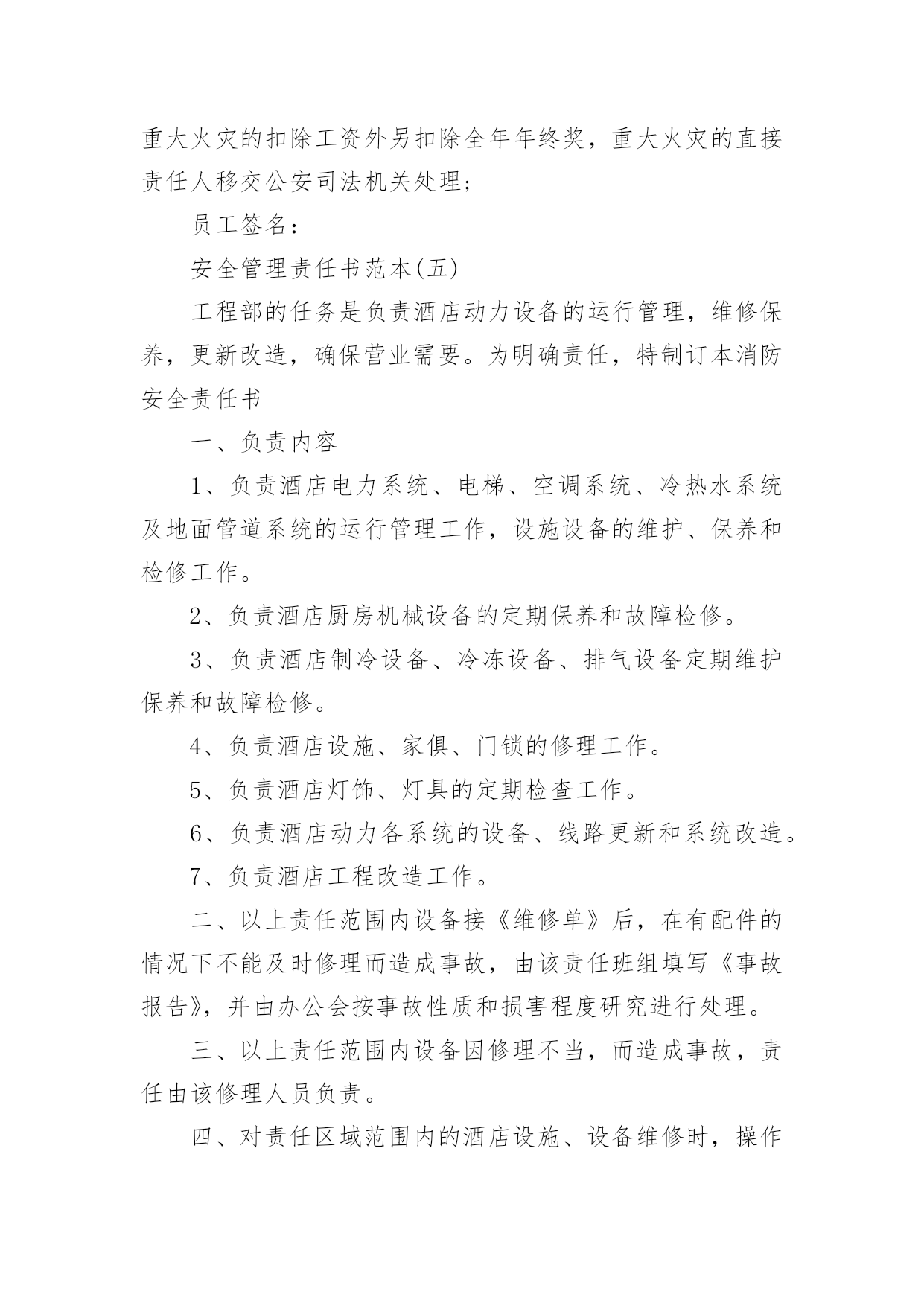 重大火灾的扣除工资外另扣除全年年终奖，重大火灾的直接责任人移交公安司法机关处理;

员工签名：

安全管理责任书范本(五)

工程部的任务是负责酒店动力设备的运行管理，维修保养，更新改造，确保营业需要。为明确责任，特制订本消防安全责任书

一、负责内容

1、负责酒店电力系统、电梯、空调系统、冷热水系统及地面管道系统的运行管理工作，设施设备的维护、保养和检修工作。

2、负责酒店厨房机械设备的定期保养和故障检修。

3、负责酒店制冷设备、冷冻设备、排气设备定期维护保养和故障检修。

4、负责酒店设施、家俱、门锁的修理工作。

5、负责酒店灯饰、灯具的定期检查工作。

6、负责酒店动力各系统的设备、线路更新和系统改造。

7、负责酒店工程改造工作。

二、以上责任范围内设备接《维修单》后，在有配件的情况下不能及时修理而造成事故，由该责任班组填写《事故报告》，并由办公会按事故性质和损害程度研究进行处理。

三、以上责任范围内设备因修理不当，而造成事故，责任由该修理人员负责。

四、对责任区域范围内的酒店设施、设备维修时，操作